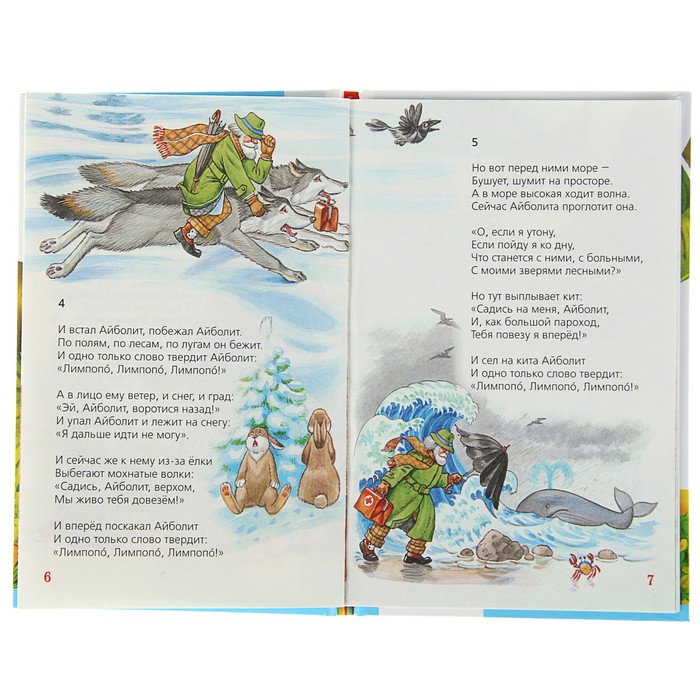 4

И встал Айболит, побежал Айболит.
По полям, по лесам, по лугам он бежит.
И одно только слово твердит Айболит:
«Лимпопо́, Лимпопо́, Лимпопо́!»

А в лицо ему ветер, и снег, и град:
«Эй, Айболит, воротися назад!»
И упал Айболит и лежит на снегу:
«Я дальше идти не могу».

И сейчас же к нему из-за ёлки
Выбегают мохнатые волки:
«Садись, Айболит, верхом,
Мы живо тебя довезём!»

И вперёд поскакал Айболит
И одно только слово твердит:
«Лимпопо́, Лимпопо́, Лимпопо́!»

6

5

Но вот перед ними море —
Бушует, шумит на просторе.
А в море высокая ходит волна.
Сейчас Айболита проглотит она.

«О, если я утону,
Если пойду я ко дну,
Что станется с ними, с больными,
С моими зверями лесными?»

Но тут выплывает кит:
«Садись на меня, Айболит,
И, как большой пароход,
Тебя повезу я вперёд!»

И сел на кита Айболит
И одно только слово твердит:
«Лимпопо́, Лимпопо́, Лимпопо́!»

7